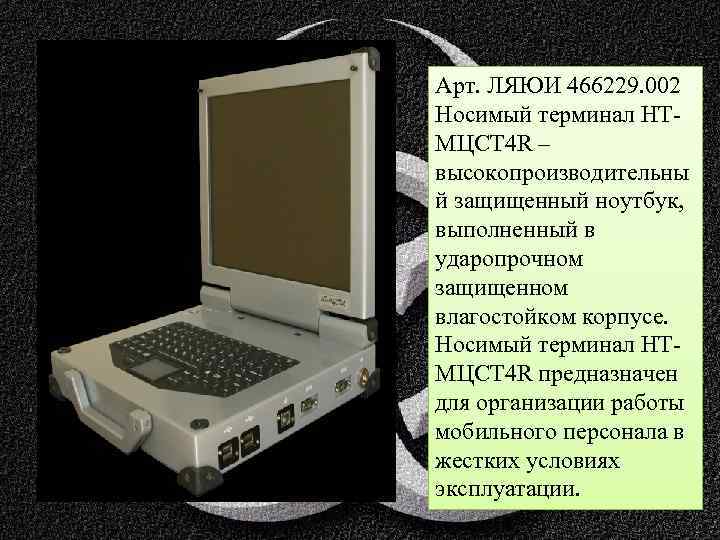 Арт. ЛЯЮИ 466229.002 Носимый терминал НТ-МЦСТ4R – высокопроизводительный защищенный ноутбук, выполненный в ударопрочном защищенном влагостойком корпусе. Носимый терминал НТ-МЦСТ4R предназначен для организации работы мобильного персонала в жестких условиях эксплуатации.